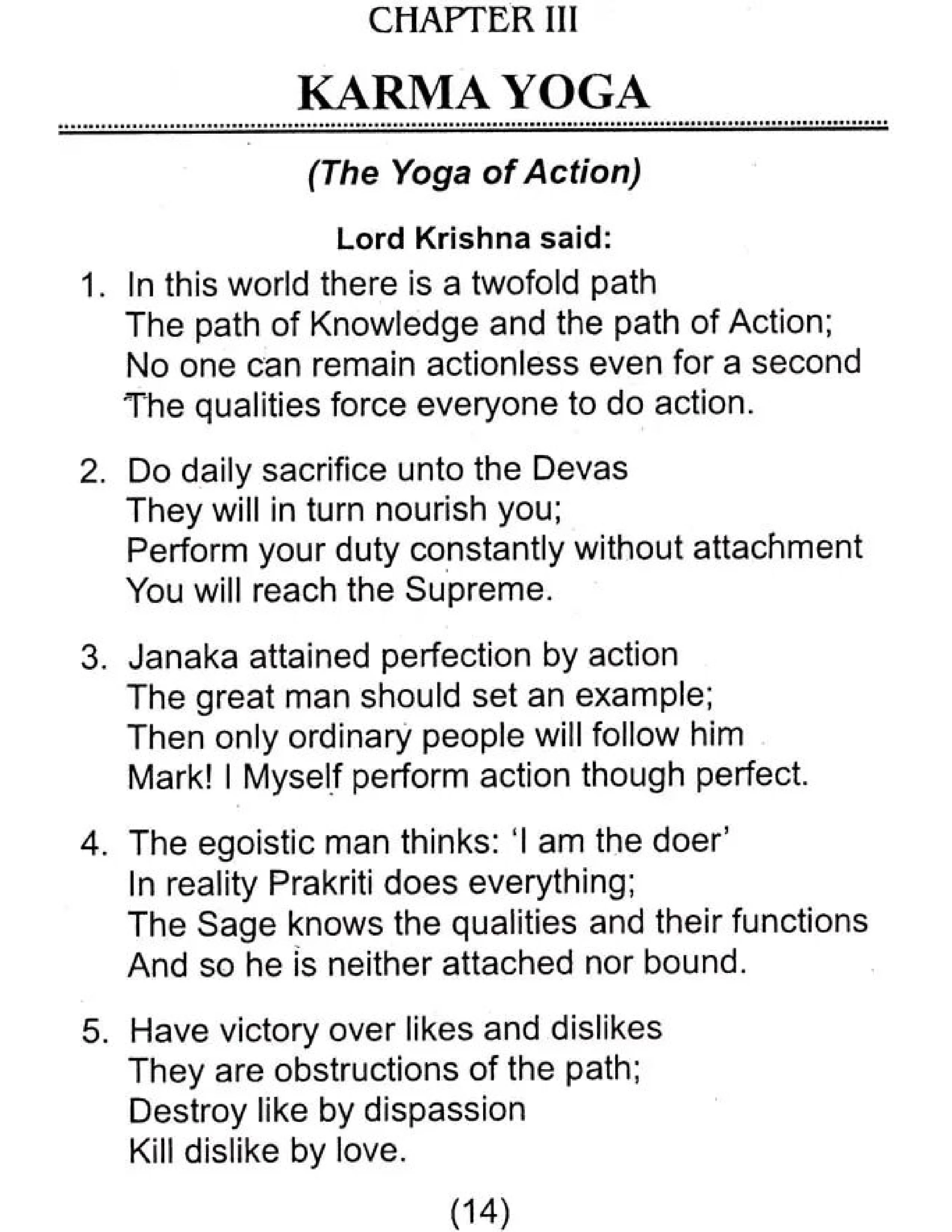 CHAPTER III

KARMA YOGA

(The Yoga of Action)

Lord Krishna said:

1. In this world there is a twofold path
The path of Knowledge and the path of Action;
No one can remain actionless even for a second
The qualities force everyone to do action.

2. Do daily sacrifice unto the Devas
They will in turn nourish you;
Perform your duty constantly without attachment
You will reach the Supreme.

3. Janaka attained perfection by action
The great man should set an example;
Then only ordinary people will follow him
Mark! I Myself perform action though perfect.

4. The egoistic man thinks: 'I am the doer'
In reality Prakriti does everything;
The Sage knows the qualities and their functions
And so he is neither attached nor bound.

5. Have victory over likes and dislikes
They are obstructions of the path;
Destroy like by dispassion
Kill dislike by love.

(14)